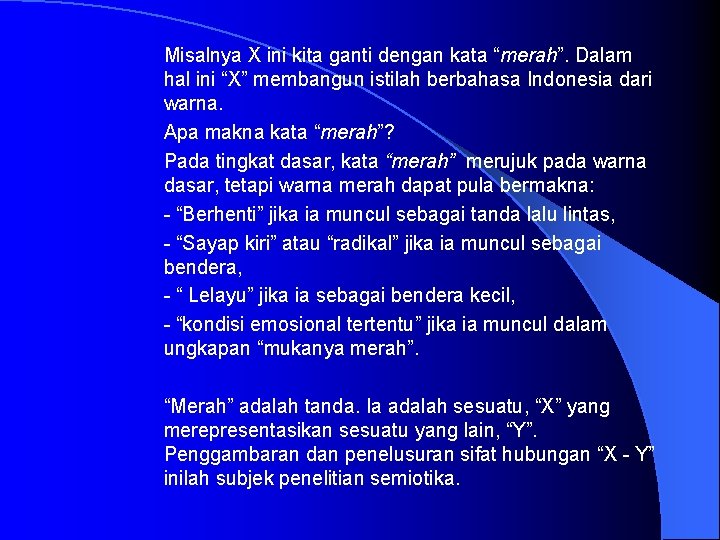 Misalnya X ini kita ganti dengan kata “merah”. Dalam hal ini “X” membangun istilah berbahasa Indonesia dari warna.

Apa makna kata “merah”?

Pada tingkat dasar, kata “merah” merujuk pada warna dasar, tetapi warna merah dapat pula bermakna:

- “Berhenti” jika ia muncul sebagai tanda lalu lintas,

- “Sayap kiri” atau “radikal” jika ia muncul sebagai bendera,

- “ Lelayu” jika ia sebagai bendera kecil,

- “kondisi emosional tertentu” jika ia muncul dalam ungkapan “mukanya merah”.

“Merah” adalah tanda. Ia adalah sesuatu, “X” yang merepresentasikan sesuatu yang lain, “Y”. Penggambaran dan penelusuran sifat hubungan “X - Y” inilah subjek penelitian semiotika.